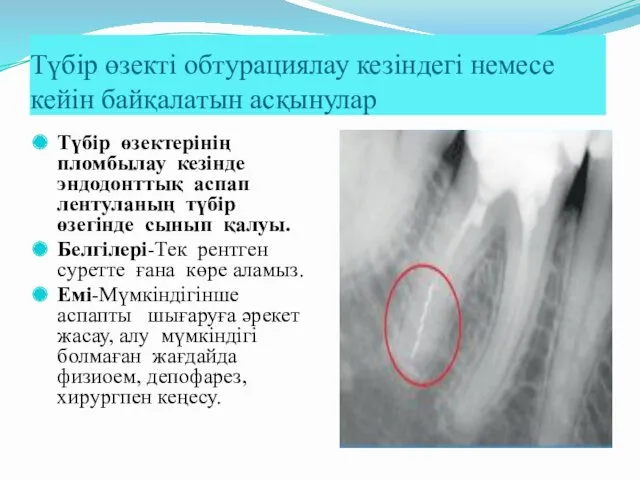 Түбір өзекті обтурациялау кезіндегі немесе кейін байқалатын асқынулар

Түбір өзектерінің пломбылау кезінде эндодонттық аспап лентуланың түбір өзегінде сынып қалуы.

Белгілері-Тек рентген суретте ғана көре аламыз.

Емі-Мүмкіндігінше аспапты шығаруға әрекет жасау, алу мүмкіндігі болмаған жағдайда физиоем, депофарез, хирургпен кеңесу.